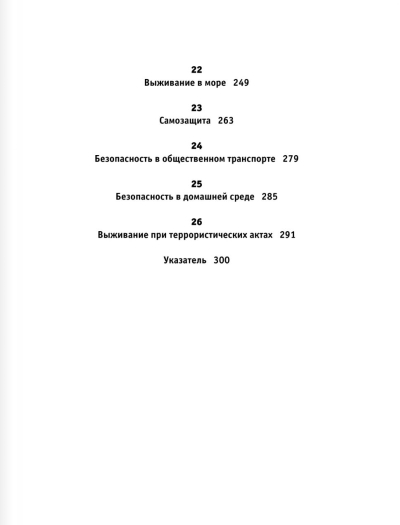 22
Выживание в море 249

23
Самозащита 263

24
Безопасность в общественном транспорте 279

25
Безопасность в домашней среде 285

26
Выживание при террористических актах 291

Указатель 300